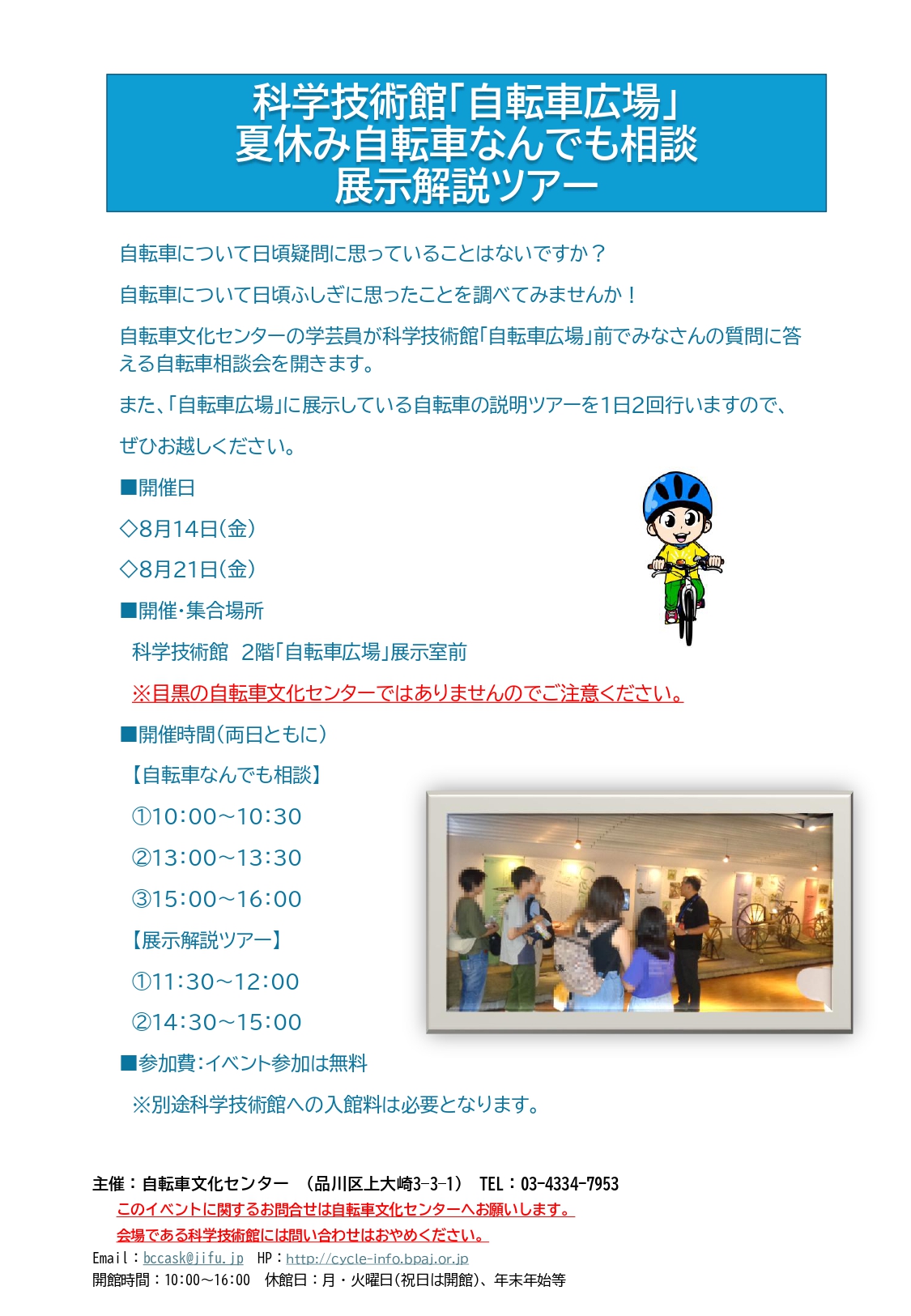 科学技術館「自転車広場」
夏休み自転車なんでも相談
展示解説ツアー

自転車について日頃疑問に思っていることはないですか？

自転車について日頃ふしぎに思ったことを調べてみませんか！

自転車文化センターの学芸員が科学技術館「自転車広場」前でみなさんの質問に答える自転車相談会を開きます。

また、「自転車広場」に展示している自転車の説明ツアーを1日2回行いますので、

ぜひお越しください。

■開催日

◇8月14日(金)

◇8月21日(金)

■開催・集合場所

科学技術館 2階「自転車広場」展示室前

※目黒の自転車文化センターではありませんのでご注意ください。

■開催時間(両日ともに)

【自転車なんでも相談】

①10:00~10:30

②13:00~13:30

③15:00~16:00

【展示解説ツアー】

①11:30~12:00

②14:30~15:00

■参加費:イベント参加は無料

※別途科学技術館への入館料は必要となります。

主催：自転車文化センター （品川区上大崎3-3-1） TEL：03-4334-7953
このイベントに関するお問合せは自転車文化センターへお願いします。
会場である科学技術館には問い合わせはおやめください。
Email：bccask@jifu.jp HP：http://cycle-info.bpaj.or.jp
開館時間：10:00~16:00 休館日：月・火曜日(祝日は開館)、年末年始等